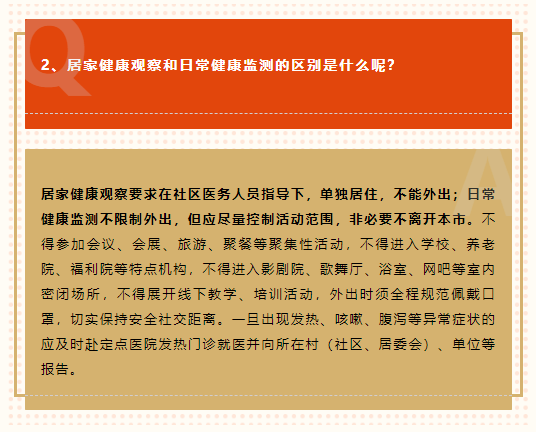 Q

2、居家健康观察和日常健康监测的区别是什么呢?

A

居家健康观察要求在社区医务人员指导下，单独居住，不能外出；日常健康监测不限制外出，但应尽量控制活动范围，非必要不离开本市。不得参加会议、会展、旅游、聚餐等聚集性活动，不得进入学校、养老院、福利院等特点机构，不得进入影剧院、歌舞厅、浴室、网吧等室内密闭场所，不得展开线下教学、培训活动，外出时须全程规范佩戴口罩，切实保持安全社交距离。一旦出现发热、咳嗽、腹泻等异常症状的应及时赴定点医院发热门诊就医并向所在村（社区、居委会）、单位等报告。